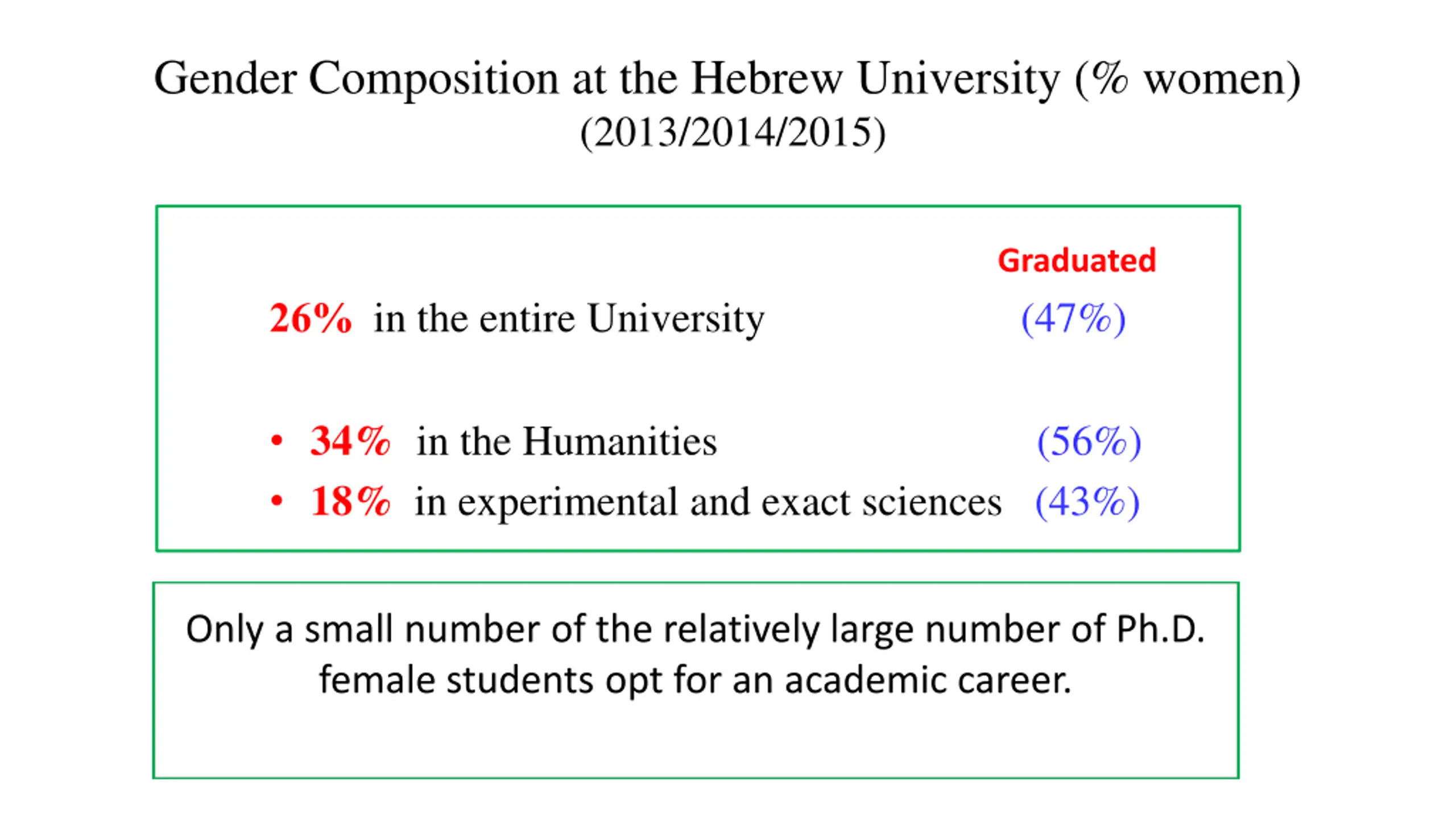 Gender Composition at the Hebrew University (% women) (2013/2014/2015)

Graduated

26% in the entire University (47%)

• 34% in the Humanities (56%)
• 18% in experimental and exact sciences (43%)

Only a small number of the relatively large number of Ph.D. female students opt for an academic career.